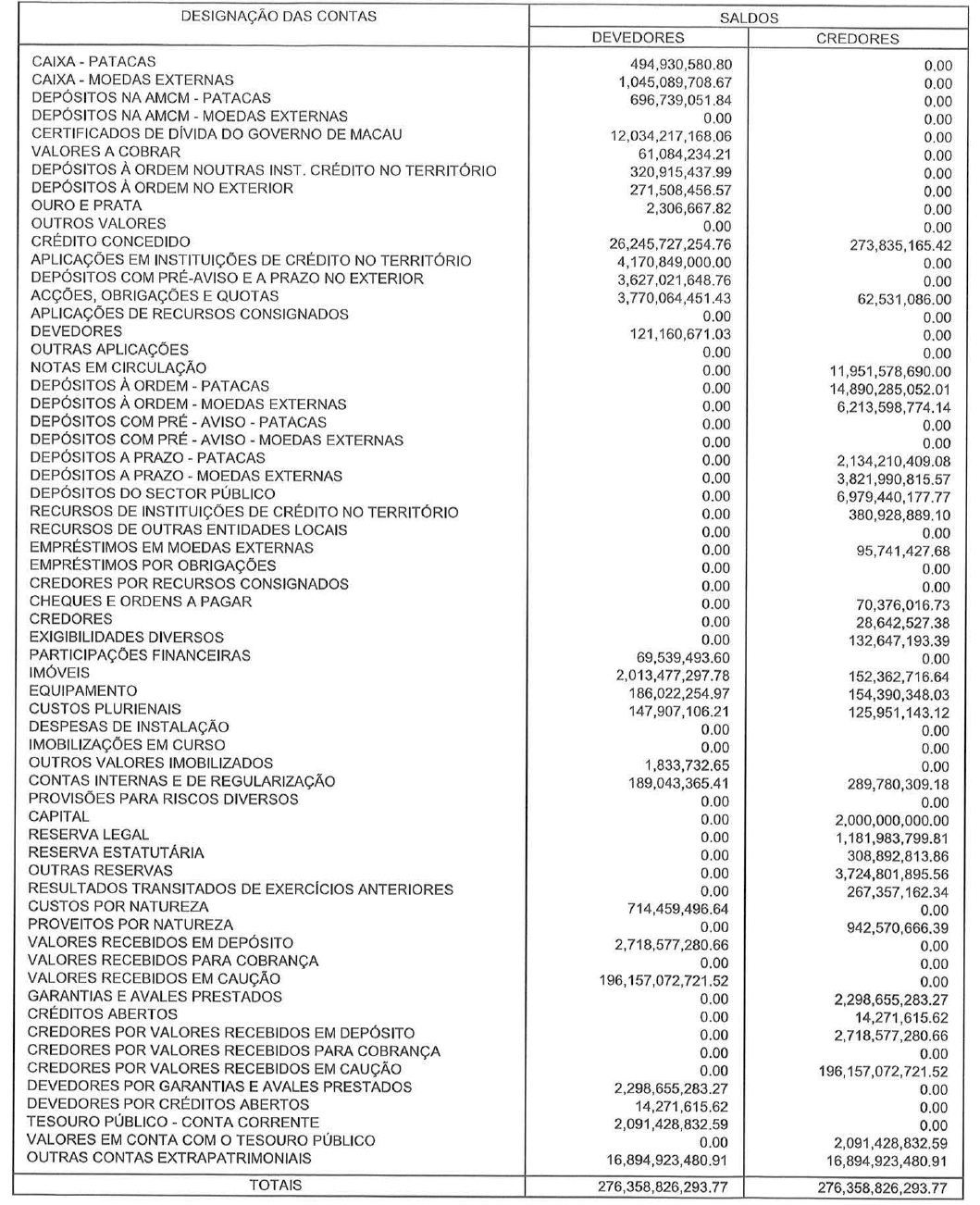 | DESIGNAÇÃO DAS CONTAS | SALDOS DEVEDORES | SALDOS CREDORES |
|---|---|---|
| CAIXA - PATACAS | 494,930,580.80 | 0.00 |
| CAIXA - MOEDAS EXTERNAS | 1,045,089,708.67 | 0.00 |
| DEPÓSITOS NA AMCM - PATACAS | 696,739,051.84 | 0.00 |
| DEPÓSITOS NA AMCM - MOEDAS EXTERNAS | 0.00 | 0.00 |
| CERTIFICADOS DE DÍVIDA DO GOVERNO DE MACAU | 12,034,217,168.06 | 0.00 |
| VALORES A COBRAR | 61,084,234.21 | 0.00 |
| DEPÓSITOS À ORDEM NOUTRAS INST. CRÉDITO NO TERRITÓRIO | 320,915,437.99 | 0.00 |
| DEPÓSITOS À ORDEM NO EXTERIOR | 271,508,456.57 | 0.00 |
| OURO E PRATA | 2,306,667.82 | 0.00 |
| OUTROS VALORES | 0.00 | 0.00 |
| CRÉDITO CONCEDIDO | 26,245,727,254.76 | 273,835,165.42 |
| APLICAÇÕES EM INSTITUIÇÕES DE CRÉDITO NO TERRITÓRIO | 4,170,849,000.00 | 0.00 |
| DEPÓSITOS COM PRÉ-AVISO E A PRAZO NO EXTERIOR | 3,627,021,648.76 | 0.00 |
| ACÇÕES, OBRIGAÇÕES E QUOTAS | 3,770,064,451.43 | 62,531,086.00 |
| APLICAÇÕES DE RECURSOS CONSIGNADOS | 0.00 | 0.00 |
| DEVEDORES | 121,160,671.03 | 0.00 |
| OUTRAS APLICAÇÕES | 0.00 | 0.00 |
| NOTAS EM CIRCULAÇÃO | 0.00 | 11,951,578,690.00 |
| DEPÓSITOS À ORDEM - PATACAS | 0.00 | 14,890,285,052.01 |
| DEPÓSITOS À ORDEM - MOEDAS EXTERNAS | 0.00 | 6,213,598,774.14 |
| DEPÓSITOS COM PRÉ - AVISO - PATACAS | 0.00 | 0.00 |
| DEPÓSITOS COM PRÉ - AVISO - MOEDAS EXTERNAS | 0.00 | 0.00 |
| DEPÓSITOS A PRAZO - PATACAS | 0.00 | 2,134,210,409.08 |
| DEPÓSITOS A PRAZO - MOEDAS EXTERNAS | 0.00 | 3,821,990,815.57 |
| DEPÓSITOS DO SECTOR PÚBLICO | 0.00 | 6,979,440,177.77 |
| RECURSOS DE INSTITUIÇÕES DE CRÉDITO NO TERRITÓRIO | 0.00 | 380,928,889.10 |
| RECURSOS DE OUTRAS ENTIDADES LOCAIS | 0.00 | 0.00 |
| EMPRÉSTIMOS EM MOEDAS EXTERNAS | 0.00 | 95,741,427.68 |
| EMPRÉSTIMOS POR OBRIGAÇÕES | 0.00 | 0.00 |
| CREDORES POR RECURSOS CONSIGNADOS | 0.00 | 0.00 |
| CHEQUES E ORDENS A PAGAR | 0.00 | 70,376,016.73 |
| CREDORES | 0.00 | 28,642,527.38 |
| EXIGIBILIDADES DIVERSOS | 0.00 | 132,647,193.39 |
| PARTICIPAÇÕES FINANCEIRAS | 69,539,493.60 | 0.00 |
| IMÓVEIS | 2,013,477,297.78 | 152,362,716.64 |
| EQUIPAMENTO | 186,022,254.97 | 154,390,348.03 |
| CUSTOS PLURIENAIS | 147,907,106.21 | 125,951,143.12 |
| DESPESAS DE INSTALAÇÃO | 0.00 | 0.00 |
| IMOBILIZAÇÕES EM CURSO | 0.00 | 0.00 |
| OUTROS VALORES IMOBILIZADOS | 1,833,732.65 | 0.00 |
| CONTAS INTERNAS E DE REGULARIZAÇÃO | 189,043,365.41 | 289,780,309.18 |
| PROVISÕES PARA RISCOS DIVERSOS | 0.00 | 0.00 |
| CAPITAL | 0.00 | 2,000,000,000.00 |
| RESERVA LEGAL | 0.00 | 1,181,983,799.81 |
| RESERVA ESTATUTÁRIA | 0.00 | 308,892,813.86 |
| OUTRAS RESERVAS | 0.00 | 3,724,801,895.56 |
| RESULTADOS TRANSITADOS DE EXERCÍCIOS ANTERIORES | 0.00 | 267,357,162.34 |
| CUSTOS POR NATUREZA | 714,459,496.64 | 0.00 |
| PROVEITOS POR NATUREZA | 0.00 | 942,570,666.39 |
| VALORES RECEBIDOS EM DEPÓSITO | 2,718,577,280.66 | 0.00 |
| VALORES RECEBIDOS PARA COBRANÇA | 0.00 | 0.00 |
| VALORES RECEBIDOS EM CAUÇÃO | 196,157,072,721.52 | 0.00 |
| GARANTIAS E AVALES PRESTADOS | 0.00 | 2,298,655,283.27 |
| CRÉDITOS ABERTOS | 0.00 | 14,271,615.62 |
| CREDORES POR VALORES RECEBIDOS EM DEPÓSITO | 0.00 | 2,718,577,280.66 |
| CREDORES POR VALORES RECEBIDOS PARA COBRANÇA | 0.00 | 0.00 |
| CREDORES POR VALORES RECEBIDOS EM CAUÇÃO | 0.00 | 196,157,072,721.52 |
| DEVEDORES POR GARANTIAS E AVALES PRESTADOS | 2,298,655,283.27 | 0.00 |
| DEVEDORES POR CRÉDITOS ABERTOS | 14,271,615.62 | 0.00 |
| TESOURO PÚBLICO - CONTA CORRENTE | 2,091,428,832.59 | 0.00 |
| VALORES EM CONTA COM O TESOURO PÚBLICO | 0.00 | 2,091,428,832.59 |
| OUTRAS CONTAS EXTRAPATRIMONIAIS | 16,894,923,480.91 | 16,894,923,480.91 |
| TOTAIS | 276,358,826,293.77 | 276,358,826,293.77 |